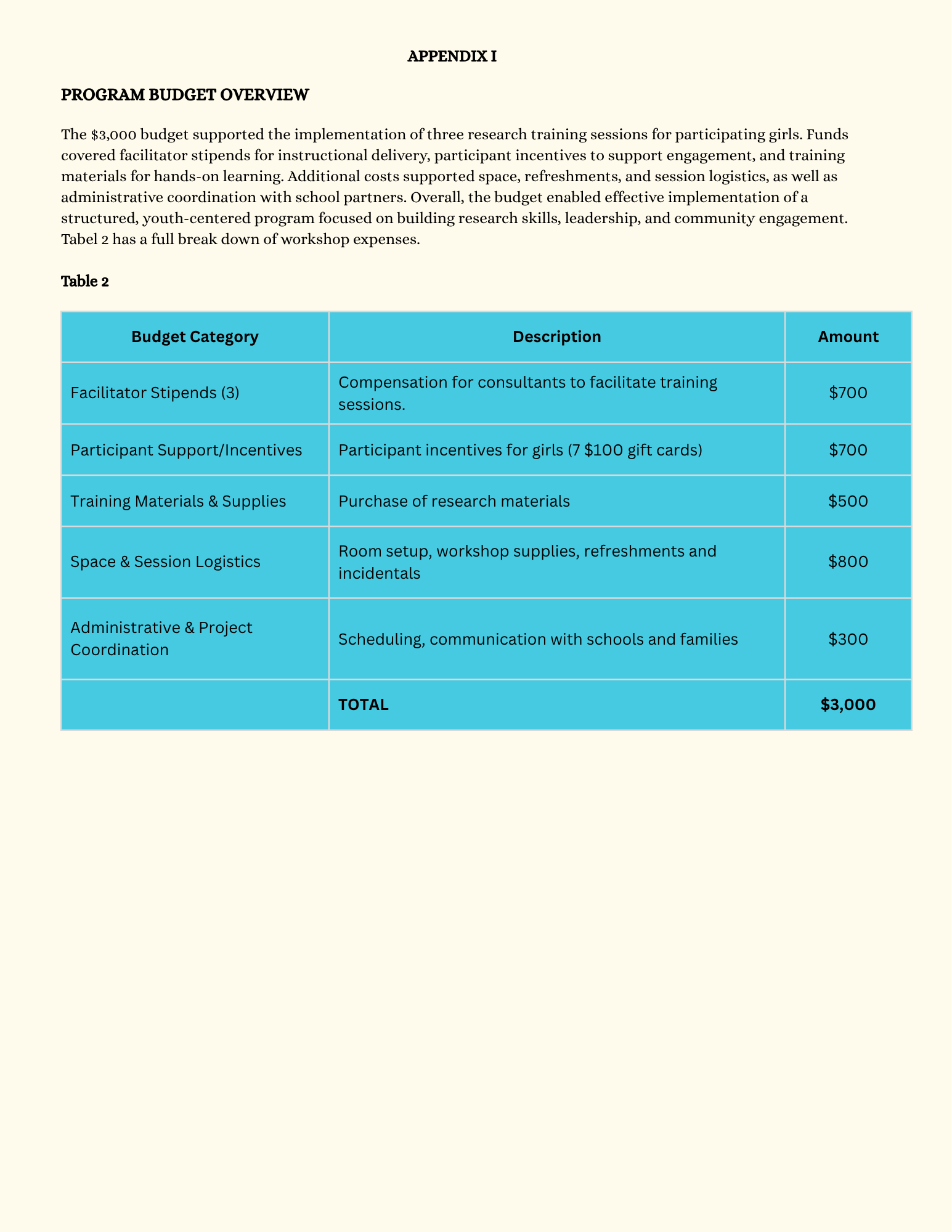 APPENDIX I

PROGRAM BUDGET OVERVIEW

The \$3,000 budget supported the implementation of three research training sessions for participating girls. Funds covered facilitator stipends for instructional delivery, participant incentives to support engagement, and training materials for hands-on learning. Additional costs supported space, refreshments, and session logistics, as well as administrative coordination with school partners. Overall, the budget enabled effective implementation of a structured, youth-centered program focused on building research skills, leadership, and community engagement. Tabel 2 has a full break down of workshop expenses.

Table 2

| Budget Category | Description | Amount |
|---|---|---|
| Facilitator Stipends (3) | Compensation for consultants to facilitate training sessions. | \$700 |
| Participant Support/Incentives | Participant incentives for girls (7 \$100 gift cards) | \$700 |
| Training Materials & Supplies | Purchase of research materials | \$500 |
| Space & Session Logistics | Room setup, workshop supplies, refreshments and incidentals | \$800 |
| Administrative & Project Coordination | Scheduling, communication with schools and families | \$300 |
| | TOTAL | \$3,000 |